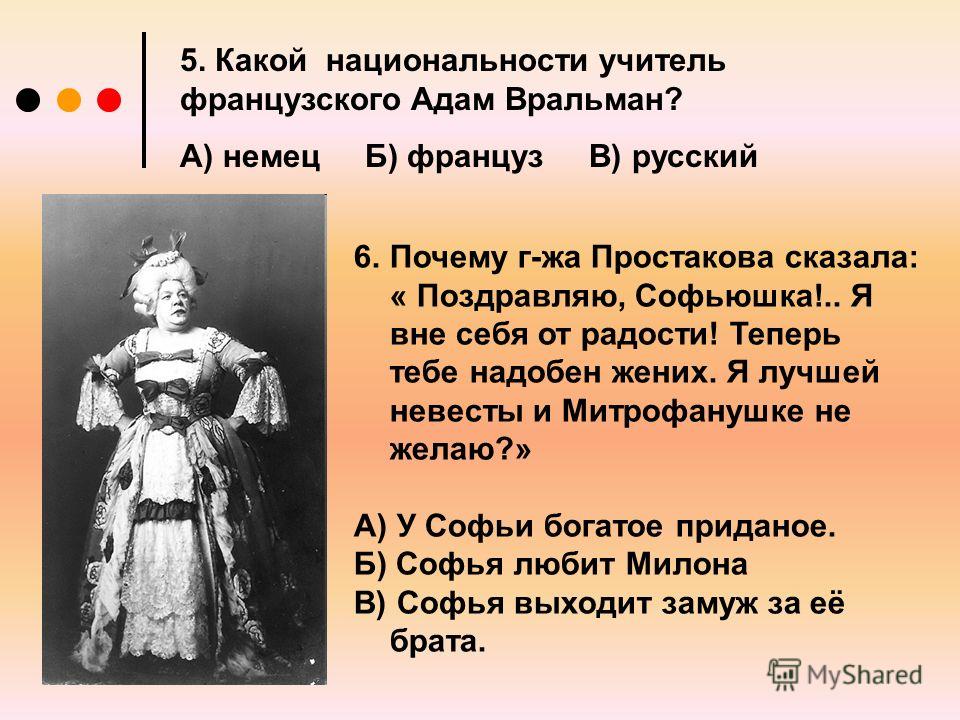 5. Какой национальности учитель французского Адам Вральман?

А) немец Б) француз В) русский

6. Почему г-жа Простакова сказала: « Поздравляю, Софьюшка!.. Я вне себя от радости! Теперь тебе надобен жених. Я лучшей невесты и Митрофанушке не желаю?»

А) У Софьи богатое приданое.
Б) Софья любит Милона
В) Софья выходит замуж за её брата.

MyShared